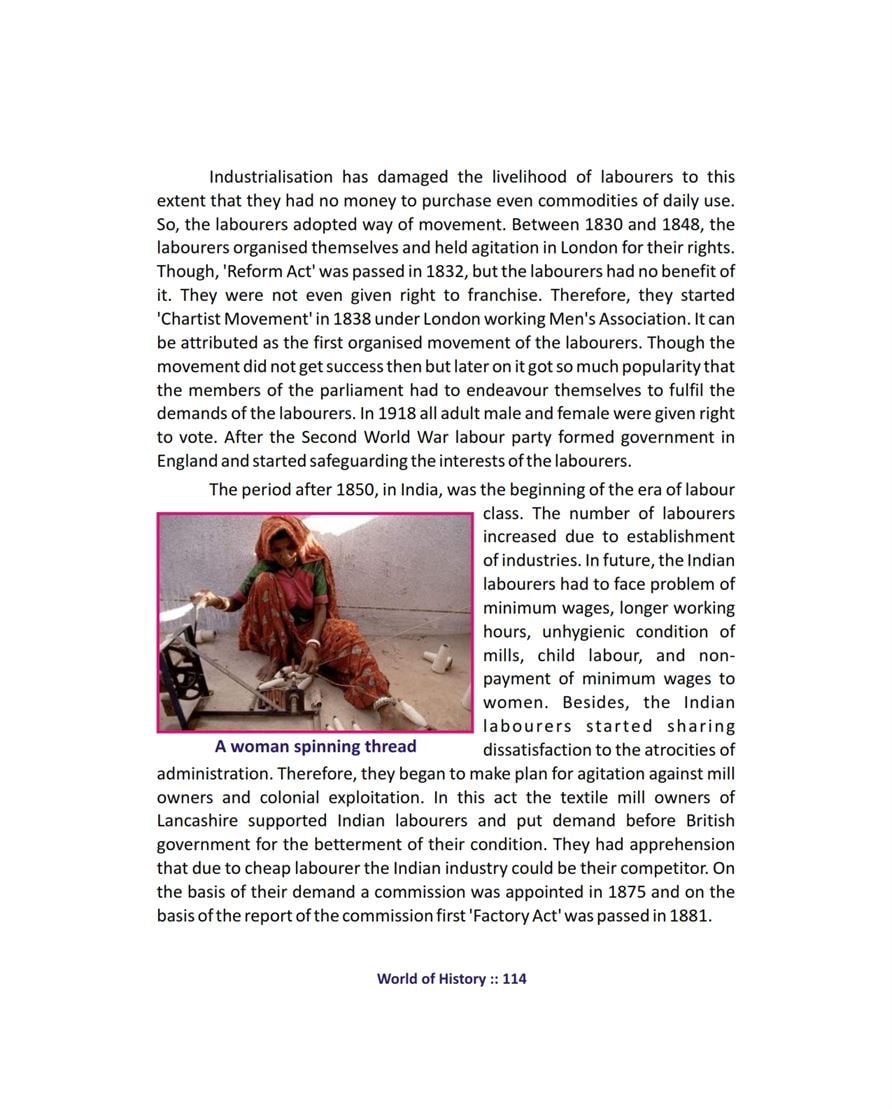 Industrialisation has damaged the livelihood of labourers to this extent that they had no money to purchase even commodities of daily use. So, the labourers adopted way of movement. Between 1830 and 1848, the labourers organised themselves and held agitation in London for their rights. Though, 'Reform Act' was passed in 1832, but the labourers had no benefit of it. They were not even given right to franchise. Therefore, they started 'Chartist Movement' in 1838 under London working Men's Association. It can be attributed as the first organised movement of the labourers. Though the movement did not get success then but later on it got so much popularity that the members of the parliament had to endeavour themselves to fulfil the demands of the labourers. In 1918 all adult male and female were given right to vote. After the Second World War labour party formed government in England and started safeguarding the interests of the labourers.

The period after 1850, in India, was the beginning of the era of labour class. The number of labourers increased due to establishment of industries. In future, the Indian labourers had to face problem of minimum wages, longer working hours, unhygienic condition of mills, child labour, and non-payment of minimum wages to women. Besides, the Indian labourers started sharing dissatisfaction to the atrocities of administration. Therefore, they began to make plan for agitation against mill owners and colonial exploitation. In this act the textile mill owners of Lancashire supported Indian labourers and put demand before British government for the betterment of their condition. They had apprehension that due to cheap labourer the Indian industry could be their competitor. On the basis of their demand a commission was appointed in 1875 and on the basis of the report of the commission first 'Factory Act' was passed in 1881.

A woman spinning thread

World of History :: 114